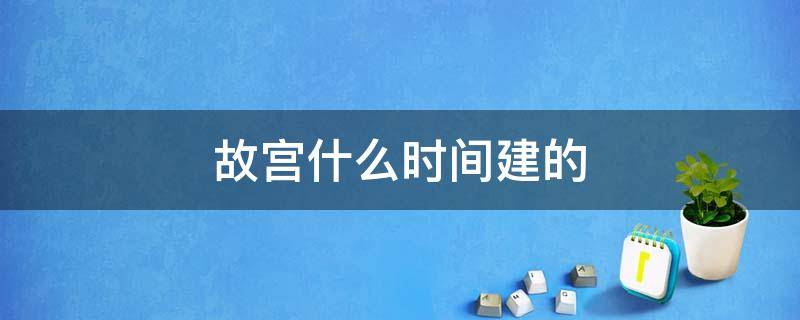 故宫什么时间建的